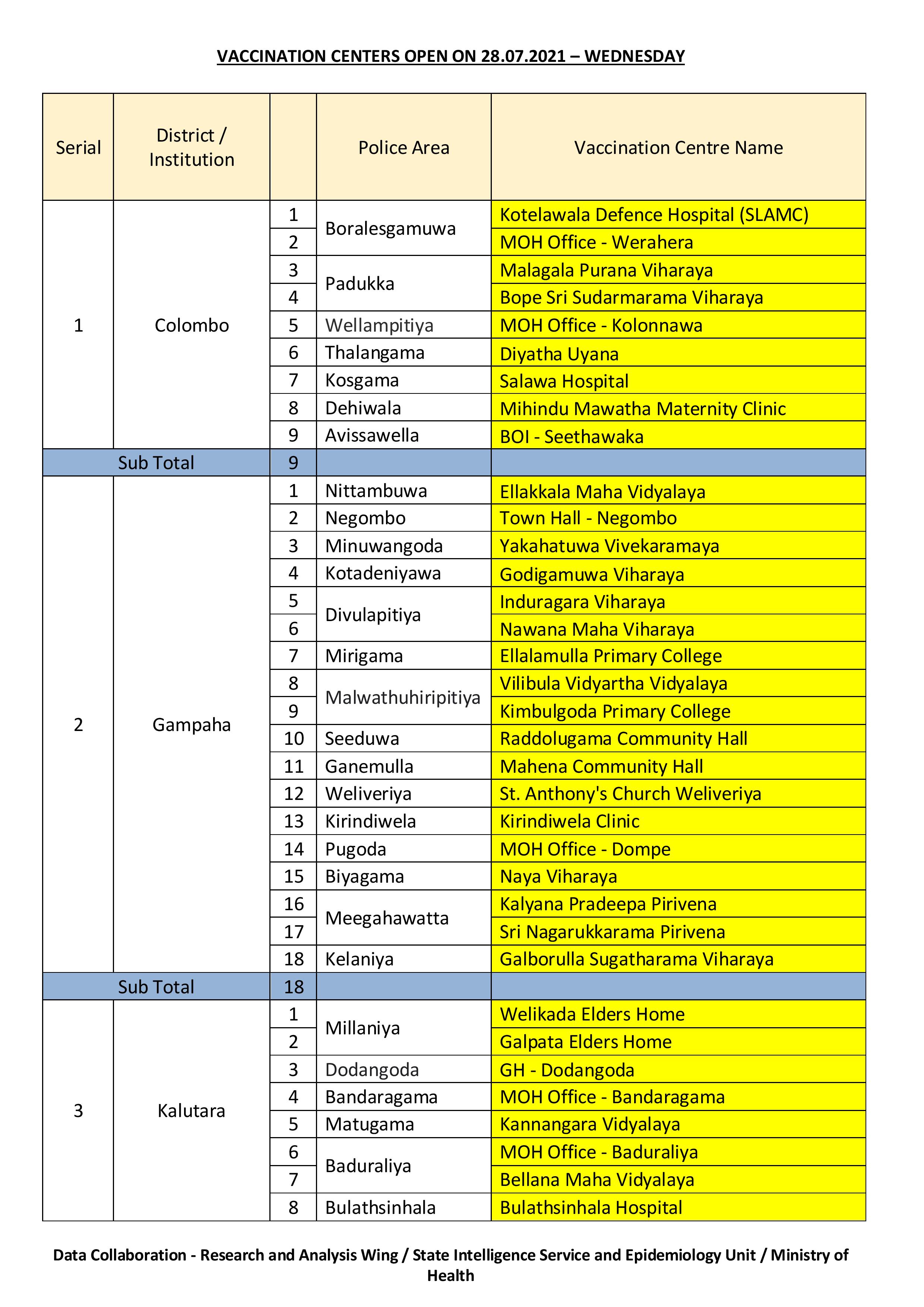 VACCINATION CENTERS OPEN ON 28.07.2021 – WEDNESDAY

| Serial | District / Institution | | Police Area | Vaccination Centre Name |
|---|---|---|---|---|
| 1 | Colombo | 1 | Boralesgamuwa | Kotelawala Defence Hospital (SLAMC) |
| | | 2 | | MOH Office - Werahera |
| | | 3 | Padukka | Malagala Purana Viharaya |
| | | 4 | | Bope Sri Sudarmarama Viharaya |
| | | 5 | Wellampitiya | MOH Office - Kolonnawa |
| | | 6 | Thalangama | Diyatha Uyana |
| | | 7 | Kosgama | Salawa Hospital |
| | | 8 | Dehiwala | Mihindu Mawatha Maternity Clinic |
| | | 9 | Avissawella | BOI - Seethawaka |
| Sub Total | | 9 | | |
| 2 | Gampaha | 1 | Nittambuwa | Ellakkala Maha Vidyalaya |
| | | 2 | Negombo | Town Hall - Negombo |
| | | 3 | Minuwangoda | Yakahatuwa Vivekaramaya |
| | | 4 | Kotadeniyawa | Godigamuwa Viharaya |
| | | 5 | Divulapitiya | Induragara Viharaya |
| | | 6 | | Nawana Maha Viharaya |
| | | 7 | Mirigama | Ellalamulla Primary College |
| | | 8 | Malwathuhiripitiya | Vilibula Vidyartha Vidyalaya |
| | | 9 | | Kimbulgoda Primary College |
| | | 10 | Seeduwa | Raddolugama Community Hall |
| | | 11 | Ganemulla | Mahena Community Hall |
| | | 12 | Weliveriya | St. Anthony's Church Weliveriya |
| | | 13 | Kirindiwela | Kirindiwela Clinic |
| | | 14 | Pugoda | MOH Office - Dompe |
| | | 15 | Biyagama | Naya Viharaya |
| | | 16 | Meegahawatta | Kalyana Pradeepa Pirivena |
| | | 17 | | Sri Nagarukkarama Pirivena |
| | | 18 | Kelaniya | Galborulla Sugatharama Viharaya |
| Sub Total | | 18 | | |
| 3 | Kalutara | 1 | Millaniya | Welikada Elders Home |
| | | 2 | | Galpata Elders Home |
| | | 3 | Dodangoda | GH - Dodangoda |
| | | 4 | Bandaragama | MOH Office - Bandaragama |
| | | 5 | Matugama | Kannangara Vidyalaya |
| | | 6 | Baduraliya | MOH Office - Baduraliya |
| | | 7 | | Bellana Maha Vidyalaya |
| | | 8 | Bulathsinhala | Bulathsinhala Hospital |

Data Collaboration - Research and Analysis Wing / State Intelligence Service and Epidemiology Unit / Ministry of Health